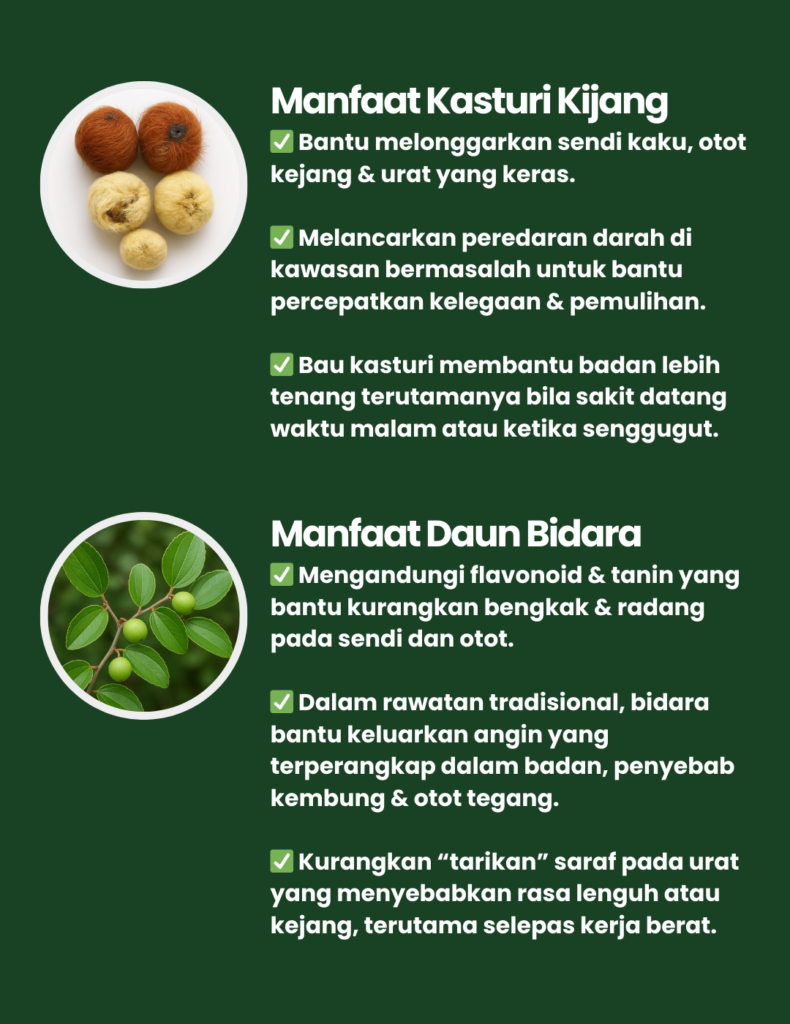 Manfaat Kasturi Kijang

✅ Bantu melonggarkan sendi kaku, otot kejang & urat yang keras.

✅ Melancarkan peredaran darah di kawasan bermasalah untuk bantu percepatkan kelegaan & pemulihan.

✅ Bau kasturi membantu badan lebih tenang terutamanya bila sakit datang waktu malam atau ketika senggugut.

Manfaat Daun Bidara

✅ Mengandungi flavonoid & tanin yang bantu kurangkan bengkak & radang pada sendi dan otot.

✅ Dalam rawatan tradisional, bidara bantu keluarkan angin yang terperangkap dalam badan, penyebab kembung & otot tegang.

✅ Kurangkan “tarikan” saraf pada urat yang menyebabkan rasa lenguh atau kejang, terutama selepas kerja berat.